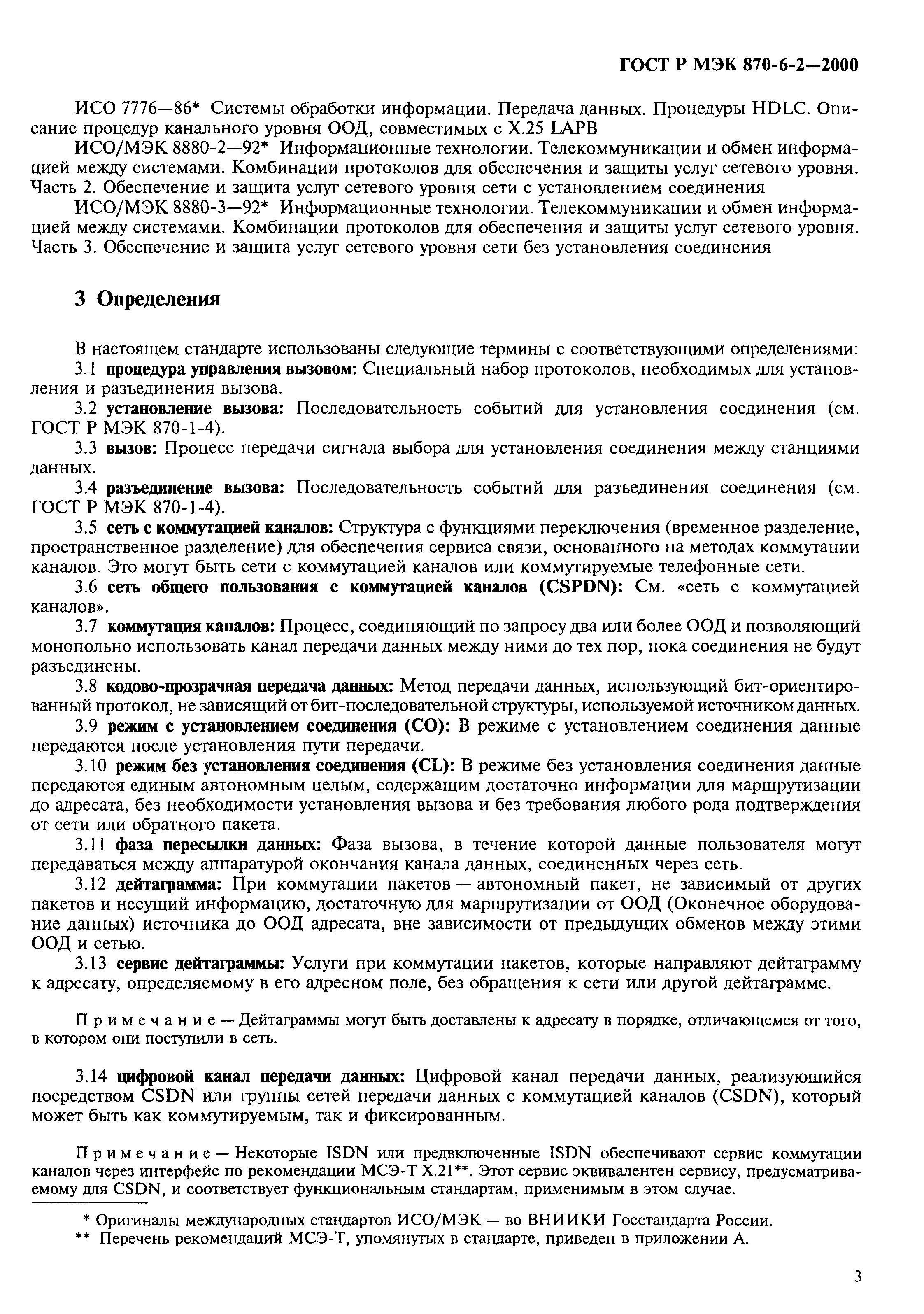 ГОСТ Р МЭК 870-6-2—2000

ИСО 7776—86* Системы обработки информации. Передача данных. Процедуры HDLC. Описание процедур канального уровня ООД, совместимых с X.25 LAPB

ИСО/МЭК 8880-2—92* Информационные технологии. Телекоммуникации и обмен информацией между системами. Комбинации протоколов для обеспечения и защиты услуг сетевого уровня. Часть 2. Обеспечение и защита услуг сетевого уровня сети с установлением соединения

ИСО/МЭК 8880-3—92* Информационные технологии. Телекоммуникации и обмен информацией между системами. Комбинации протоколов для обеспечения и защиты услуг сетевого уровня. Часть 3. Обеспечение и защита услуг сетевого уровня сети без установления соединения

3 Определения

В настоящем стандарте использованы следующие термины с соответствующими определениями:

3.1 процедура управления вызовом: Специальный набор протоколов, необходимых для установления и разъединения вызова.

3.2 установление вызова: Последовательность событий для установления соединения (см. ГОСТ Р МЭК 870-1-4).

3.3 вызов: Процесс передачи сигнала выбора для установления соединения между станциями данных.

3.4 разъединение вызова: Последовательность событий для разъединения соединения (см. ГОСТ Р МЭК 870-1-4).

3.5 сеть с коммутацией каналов: Структура с функциями переключения (временное разделение, пространственное разделение) для обеспечения сервиса связи, основанного на методах коммутации каналов. Это могут быть сети с коммутацией каналов или коммутируемые телефонные сети.

3.6 сеть общего пользования с коммутацией каналов (CSPDN): См. «сеть с коммутацией каналов».

3.7 коммутация каналов: Процесс, соединяющий по запросу два или более ООД и позволяющий монопольно использовать канал передачи данных между ними до тех пор, пока соединения не будут разъединены.

3.8 кодово-прозрачная передача данных: Метод передачи данных, использующий бит-ориентированный протокол, не зависящий от бит-последовательной структуры, используемой источником данных.

3.9 режим с установлением соединения (CO): В режиме с установлением соединения данные передаются после установления пути передачи.

3.10 режим без установления соединения (CL): В режиме без установления соединения данные передаются единым автономным целым, содержащим достаточно информации для маршрутизации до адресата, без необходимости установления вызова и без требования любого рода подтверждения от сети или обратного пакета.

3.11 фаза пересылки данных: Фаза вызова, в течение которой данные пользователя могут передаваться между аппаратурой окончания канала данных, соединенных через сеть.

3.12 дейтаграмма: При коммутации пакетов — автономный пакет, не зависимый от других пакетов и несущий информацию, достаточную для маршрутизации от ООД (Оконечное оборудование данных) источника до ООД адресата, вне зависимости от предыдущих обменов между этими ООД и сетью.

3.13 сервис дейтаграммы: Услуги при коммутации пакетов, которые направляют дейтаграмму к адресату, определяемому в его адресном поле, без обращения к сети или другой дейтаграмме.

Примечание — Дейтаграммы могут быть доставлены к адресату в порядке, отличающемся от того, в котором они поступили в сеть.

3.14 цифровой канал передачи данных: Цифровой канал передачи данных, реализующийся посредством CSDN или группы сетей передачи данных с коммутацией каналов (CSDN), который может быть как коммутируемым, так и фиксированным.

Примечание — Некоторые ISDN или предвключенные ISDN обеспечивают сервис коммутации каналов через интерфейс по рекомендации МСЭ-Т X.21**. Этот сервис эквивалентен сервису, предусматриваемому для CSDN, и соответствует функциональным стандартам, применимым в этом случае.

* Оригиналы международных стандартов ИСО/МЭК — во ВНИИКИ Госстандарта России.

** Перечень рекомендаций МСЭ-Т, упомянутых в стандарте, приведен в приложении А.

3